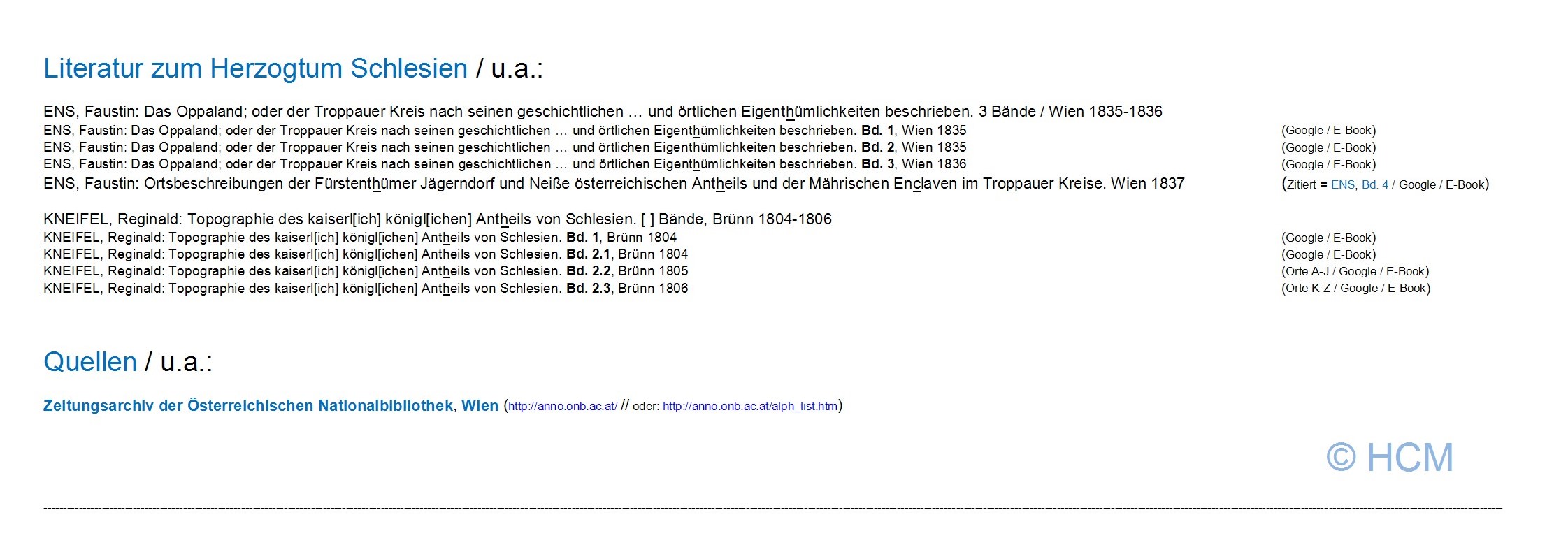 Literatur zum Herzogtum Schlesien / u.a.:

ENS, Faustin: Das Oppaland; oder der Troppauer Kreis nach seinen geschichtlichen … und örtlichen Eigenthümlichkeiten beschrieben. 3 Bände / Wien 1835-1836
ENS, Faustin: Das Oppaland; oder der Troppauer Kreis nach seinen geschichtlichen … und örtlichen Eigenthümlichkeiten beschrieben. Bd. 1, Wien 1835 (Google / E-Book)
ENS, Faustin: Das Oppaland; oder der Troppauer Kreis nach seinen geschichtlichen … und örtlichen Eigenthümlichkeiten beschrieben. Bd. 2, Wien 1835 (Google / E-Book)
ENS, Faustin: Das Oppaland; oder der Troppauer Kreis nach seinen geschichtlichen … und örtlichen Eigenthümlichkeiten beschrieben. Bd. 3, Wien 1836 (Google / E-Book)
ENS, Faustin: Ortsbeschreibungen der Fürstenthümer Jägerndorf und Neiße österreichischen Antheils und der Mährischen Enclaven im Troppauer Kreise. Wien 1837 (Zitiert = ENS, Bd. 4 / Google / E-Book)

KNEIFEL, Reginald: Topographie des kaiserl[ich] königl[ichen] Antheils von Schlesien. [ ] Bände, Brünn 1804-1806
KNEIFEL, Reginald: Topographie des kaiserl[ich] königl[ichen] Antheils von Schlesien. Bd. 1, Brünn 1804 (Google / E-Book)
KNEIFEL, Reginald: Topographie des kaiserl[ich] königl[ichen] Antheils von Schlesien. Bd. 2.1, Brünn 1804 (Google / E-Book)
KNEIFEL, Reginald: Topographie des kaiserl[ich] königl[ichen] Antheils von Schlesien. Bd. 2.2, Brünn 1805 (Orte A-J / Google / E-Book)
KNEIFEL, Reginald: Topographie des kaiserl[ich] königl[ichen] Antheils von Schlesien. Bd. 2.3, Brünn 1806 (Orte K-Z / Google / E-Book)

Quellen / u.a.:

Zeitungsarchiv der Österreichischen Nationalbibliothek, Wien (http://anno.onb.ac.at/ // oder: http://anno.onb.ac.at/alph_list.htm)

© HCM